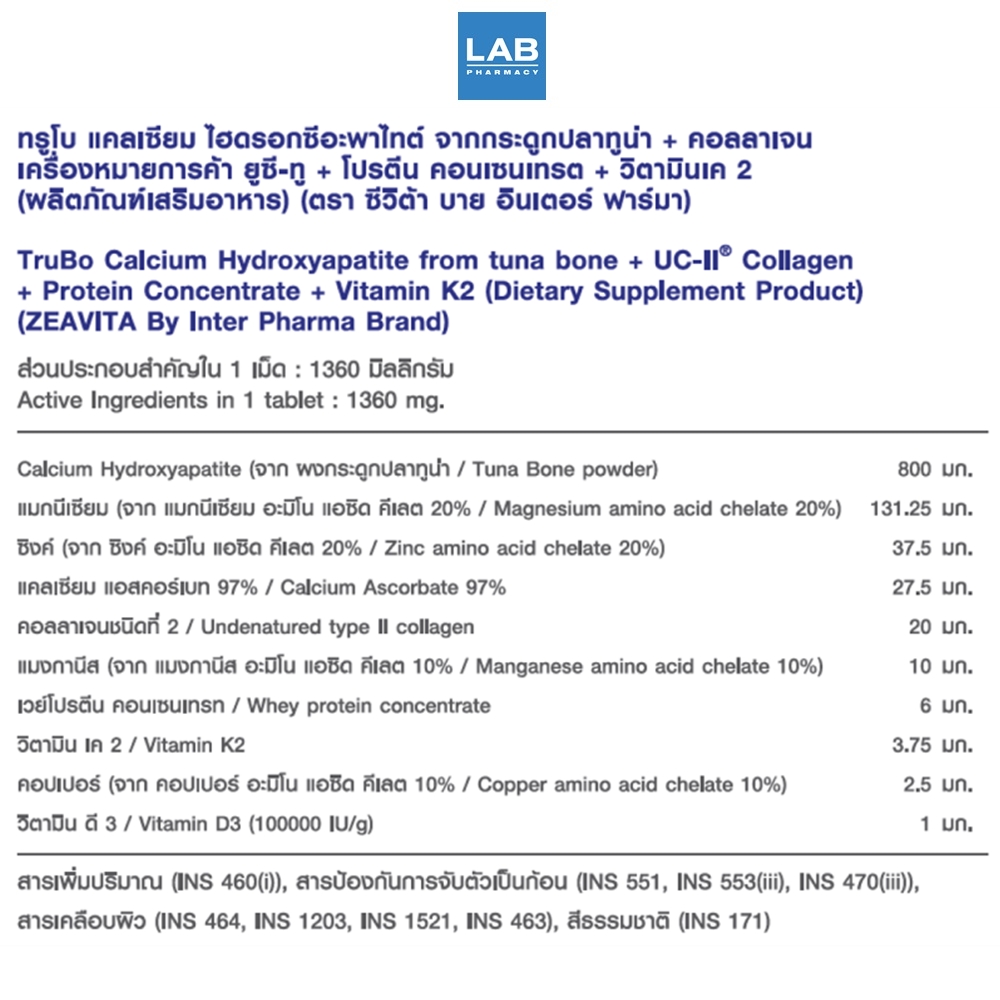 LAB
PHARMACY

ทรูโบ แคลเซียม ไฮดรอกซีอะพาไทต์ จากกระดูกปลาทูน่า + คอลลาเจน เครื่องหมายการค้า ยูซี-ทู + โปรตีน คอนเซนเทรต + วิตามินเค 2 (ผลิตภัณฑ์เสริมอาหาร) (ตรา ซีวิต้า บาย อินเตอร์ ฟาร์มา)

TruBo Calcium Hydroxyapatite from tuna bone + UC-II® Collagen + Protein Concentrate + Vitamin K2 (Dietary Supplement Product) (ZEAVITA By Inter Pharma Brand)

ส่วนประกอบสำคัญใน 1 เม็ด : 1360 มิลลิกรัม
Active Ingredients in 1 tablet : 1360 mg.

| | |
|---|---|
| Calcium Hydroxyapatite (จาก ผงกระดูกปลาทูน่า / Tuna Bone powder) | 800 มก. |
| แมกนีเซียม (จาก แมกนีเซียม อะมิโน แอซิด คีเลต 20% / Magnesium amino acid chelate 20%) | 131.25 มก. |
| ซิงค์ (จาก ซิงค์ อะมิโน แอซิด คีเลต 20% / Zinc amino acid chelate 20%) | 37.5 มก. |
| แคลเซียม แอสคอร์เบท 97% / Calcium Ascorbate 97% | 27.5 มก. |
| คอลลาเจนชนิดที่ 2 / Undenatured type II collagen | 20 มก. |
| แมงกานีส (จาก แมงกานีส อะมิโน แอซิด คีเลต 10% / Manganese amino acid chelate 10%) | 10 มก. |
| เวย์โปรตีน คอนเซนเทรท / Whey protein concentrate | 6 มก. |
| วิตามิน เค 2 / Vitamin K2 | 3.75 มก. |
| คอปเปอร์ (จาก คอปเปอร์ อะมิโน แอซิด คีเลต 10% / Copper amino acid chelate 10%) | 2.5 มก. |
| วิตามิน ดี 3 / Vitamin D3 (100000 IU/g) | 1 มก. |

สารเพิ่มปริมาณ (INS 460(i)), สารป้องกันการจับตัวเป็นก้อน (INS 551, INS 553(iii), INS 470(iii)), สารเคลือบผิว (INS 464, INS 1203, INS 1521, INS 463), สีธรรมชาติ (INS 171)